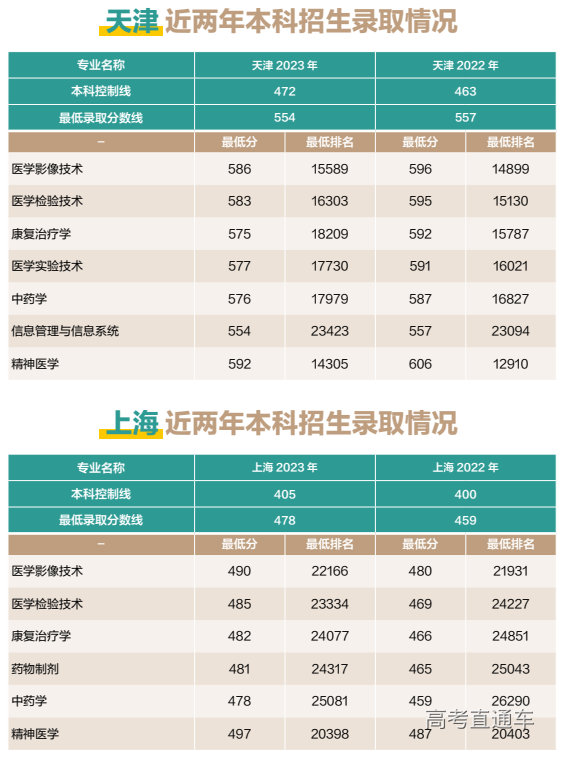 天津 近两年本科招生录取情况

| 专业名称 | 天津 2023 年 | | 天津 2022 年 | |
|---|---|---|---|---|
| 本科控制线 | 472 | | 463 | |
| 最低录取分数线 | 554 | | 557 | |
| – | 最低分 | 最低排名 | 最低分 | 最低排名 |
| 医学影像技术 | 586 | 15589 | 596 | 14899 |
| 医学检验技术 | 583 | 16303 | 595 | 15130 |
| 康复治疗学 | 575 | 18209 | 592 | 15787 |
| 医学实验技术 | 577 | 17730 | 591 | 16021 |
| 中药学 | 576 | 17979 | 587 | 16827 |
| 信息管理与信息系统 | 554 | 23423 | 557 | 23094 |
| 精神医学 | 592 | 14305 | 606 | 12910 |

上海 近两年本科招生录取情况

| 专业名称 | 上海 2023 年 | | 上海 2022 年 | |
|---|---|---|---|---|
| 本科控制线 | 405 | | 400 | |
| 最低录取分数线 | 478 | | 459 | |
| – | 最低分 | 最低排名 | 最低分 | 最低排名 |
| 医学影像技术 | 490 | 22166 | 480 | 21931 |
| 医学检验技术 | 485 | 23334 | 469 | 24227 |
| 康复治疗学 | 482 | 24077 | 466 | 24851 |
| 药物制剂 | 481 | 24317 | 465 | 25043 |
| 中药学 | 478 | 25081 | 459 | 26290 |
| 精神医学 | 497 | 20398 | 487 | 20403 |

高考直通车